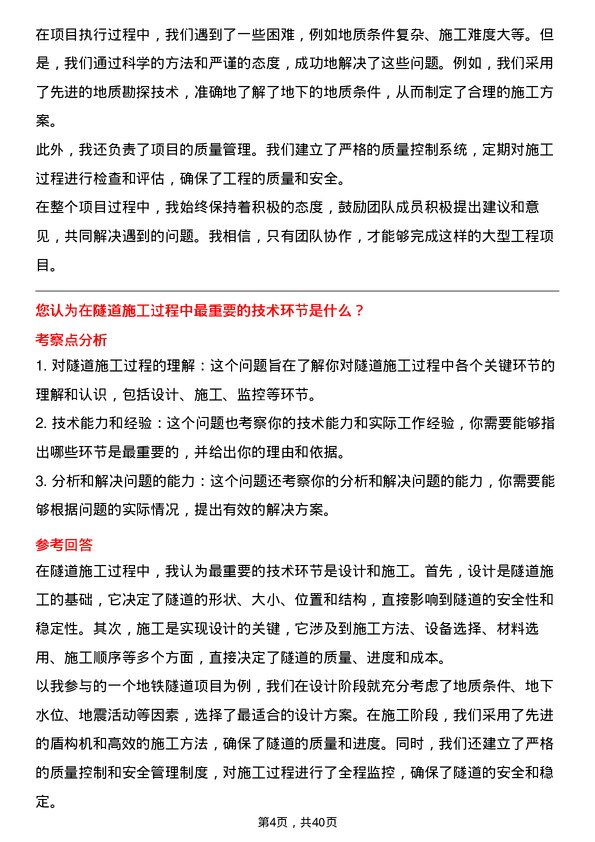 在项目执行过程中，我们遇到了一些困难，例如地质条件复杂、施工难度大等。但是，我们通过科学的方法和严谨的态度，成功地解决了这些问题。例如，我们采用了先进的地质勘探技术，准确地了解了地下的地质条件，从而制定了合理的施工方案。

此外，我还负责了项目的质量管理。我们建立了严格的质量控制系统，定期对施工过程进行检查和评估，确保了工程的质量和安全。

在整个项目过程中，我始终保持着积极的态度，鼓励团队成员积极提出建议和意见，共同解决遇到的问题。我相信，只有团队协作，才能够完成这样的大型工程项目。

您认为在隧道施工过程中最重要的技术环节是什么？

考察点分析

1. 对隧道施工过程的理解：这个问题旨在了解你对隧道施工过程中各个关键环节的理解和认识，包括设计、施工、监控等环节。

2. 技术能力和经验：这个问题也考察你的技术能力和实际工作经验，你需要能够指出哪些环节是最重要的，并给出你的理由和依据。

3. 分析和解决问题的能力：这个问题还考察你的分析和解决问题的能力，你需要能够根据问题的实际情况，提出有效的解决方案。

参考回答

在隧道施工过程中，我认为最重要的技术环节是设计和施工。首先，设计是隧道施工的基础，它决定了隧道的形状、大小、位置和结构，直接影响到隧道的安全性和稳定性。其次，施工是实现设计的关键，它涉及到施工方法、设备选择、材料选用、施工顺序等多个方面，直接决定了隧道的质量、进度和成本。

以我参与的一个地铁隧道项目为例，我们在设计阶段就充分考虑了地质条件、地下水位、地震活动等因素，选择了最适合的设计方案。在施工阶段，我们采用了先进的盾构机和高效的施工方法，确保了隧道的质量和进度。同时，我们还建立了严格的质量控制和安全管理制度，对施工过程进行了全程监控，确保了隧道的安全和稳定。

第4页，共40页